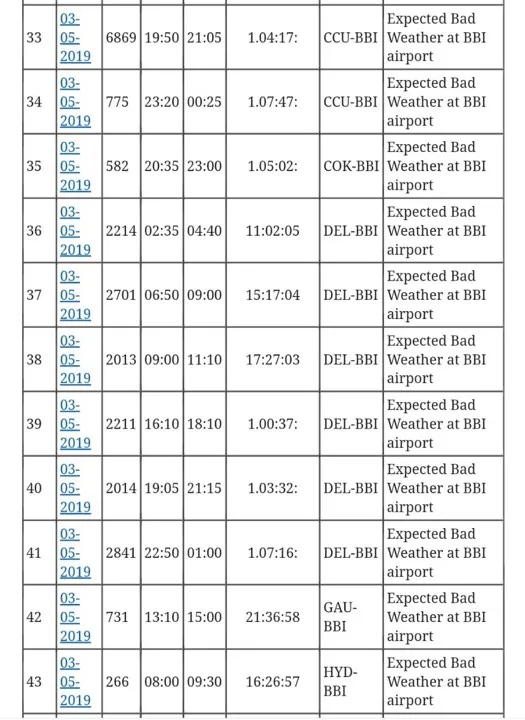 | 33 | 03-05-2019 | 6869 | 19:50 | 21:05 | 1.04:17: | CCU-BBI | Expected Bad Weather at BBI airport |
|---|---|---|---|---|---|---|---|
| 34 | 03-05-2019 | 775 | 23:20 | 00:25 | 1.07:47: | CCU-BBI | Expected Bad Weather at BBI airport |
| 35 | 03-05-2019 | 582 | 20:35 | 23:00 | 1.05:02: | COK-BBI | Expected Bad Weather at BBI airport |
| 36 | 03-05-2019 | 2214 | 02:35 | 04:40 | 11:02:05 | DEL-BBI | Expected Bad Weather at BBI airport |
| 37 | 03-05-2019 | 2701 | 06:50 | 09:00 | 15:17:04 | DEL-BBI | Expected Bad Weather at BBI airport |
| 38 | 03-05-2019 | 2013 | 09:00 | 11:10 | 17:27:03 | DEL-BBI | Expected Bad Weather at BBI airport |
| 39 | 03-05-2019 | 2211 | 16:10 | 18:10 | 1.00:37: | DEL-BBI | Expected Bad Weather at BBI airport |
| 40 | 03-05-2019 | 2014 | 19:05 | 21:15 | 1.03:32: | DEL-BBI | Expected Bad Weather at BBI airport |
| 41 | 03-05-2019 | 2841 | 22:50 | 01:00 | 1.07:16: | DEL-BBI | Expected Bad Weather at BBI airport |
| 42 | 03-05-2019 | 731 | 13:10 | 15:00 | 21:36:58 | GAU-BBI | Expected Bad Weather at BBI airport |
| 43 | 03-05-2019 | 266 | 08:00 | 09:30 | 16:26:57 | HYD-BBI | Expected Bad Weather at BBI airport |